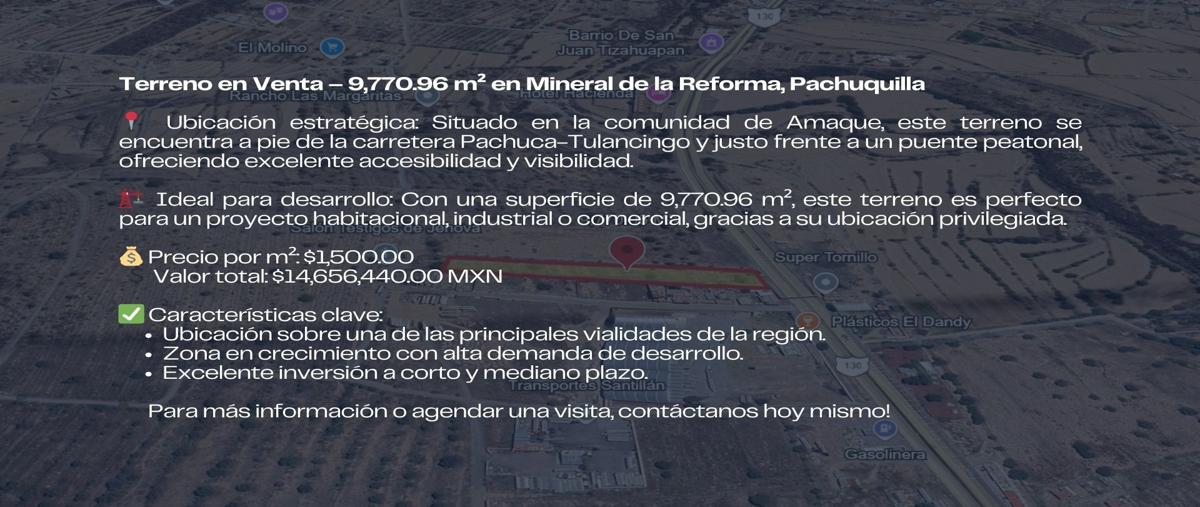 El Molino

Barrio De San Juan Tizahuapan

136

Terreno en Venta – 9,770.96 m² en Mineral de la Reforma, Pachuquilla

Rancho Las Margaritas

Hotel Hacienda

📍 Ubicación estratégica: Situado en la comunidad de Amaque, este terreno se encuentra a pie de la carretera Pachuca-Tulancingo y justo frente a un puente peatonal, ofreciendo excelente accesibilidad y visibilidad.

🏗 Ideal para desarrollo: Con una superficie de 9,770.96 m², este terreno es perfecto para un proyecto habitacional, industrial o comercial, gracias a su ubicación privilegiada.

Salón Testigos de Jehová

💰 Precio por m²: $1,500.00
Valor total: $14,656,440.00 MXN

Super Tornillo

✅ Características clave:
• Ubicación sobre una de las principales vialidades de la región.
• Zona en crecimiento con alta demanda de desarrollo.
• Excelente inversión a corto y mediano plazo.

Plásticos El Dandy

136

Transportes Santillán

Para más información o agendar una visita, contáctanos hoy mismo!

Gasolinera